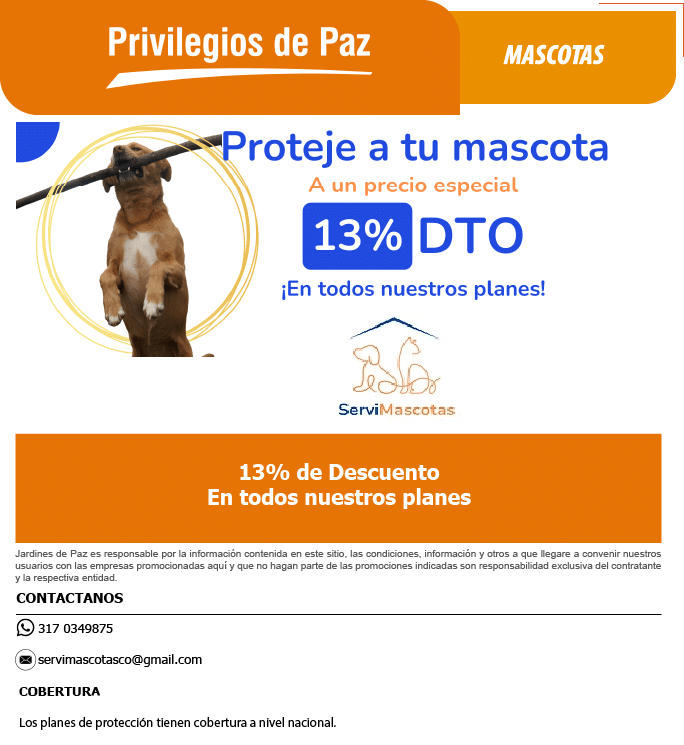 Privilegios de Paz

MASCOTAS

Proteje a tu mascota

A un precio especial

13% DTO

¡En todos nuestros planes!

ServiMascotas

13% de Descuento
En todos nuestros planes

Jardines de Paz es responsable por la información contenida en este sitio, las condiciones, información y otros a que llegare a convenir nuestros usuarios con las empresas promocionadas aquí y que no hagan parte de las promociones indicadas son responsabilidad exclusiva del contratante y la respectiva entidad.

CONTACTANOS

317 0349875

servimascotasco@gmail.com

COBERTURA

Los planes de protección tienen cobertura a nivel nacional.